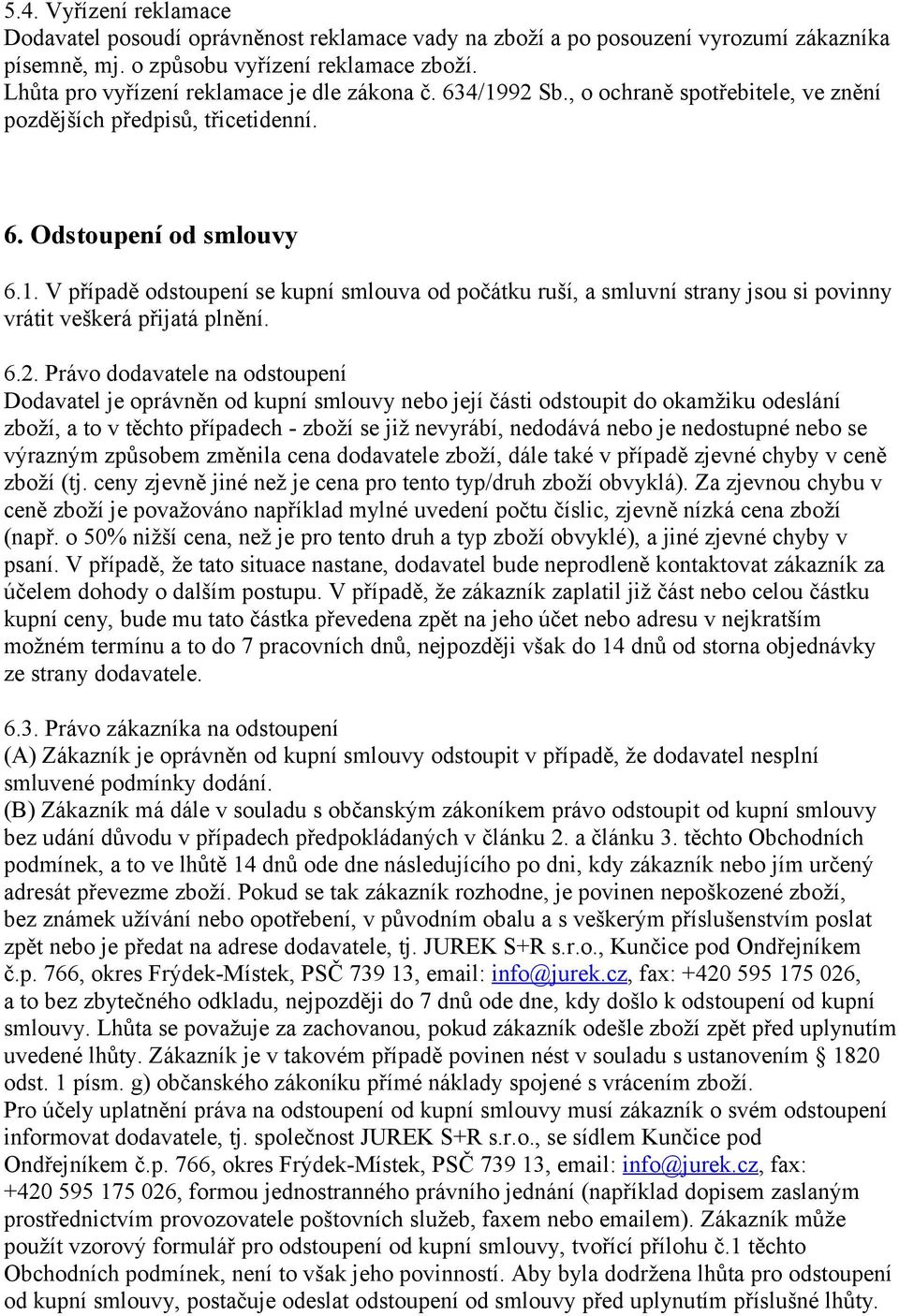 5.4. Vyřízení reklamace
Dodavatel posoudí oprávněnost reklamace vady na zboží a po posouzení vyrozumí zákazníka písemně, mj. o způsobu vyřízení reklamace zboží.
Lhůta pro vyřízení reklamace je dle zákona č. 634/1992 Sb., o ochraně spotřebitele, ve znění pozdějších předpisů, třicetidenní.

6. Odstoupení od smlouvy

6.1. V případě odstoupení se kupní smlouva od počátku ruší, a smluvní strany jsou si povinny vrátit veškerá přijatá plnění.

6.2. Právo dodavatele na odstoupení
Dodavatel je oprávněn od kupní smlouvy nebo její části odstoupit do okamžiku odeslání zboží, a to v těchto případech - zboží se již nevyrábí, nedodává nebo je nedostupné nebo se výrazným způsobem změnila cena dodavatele zboží, dále také v případě zjevné chyby v ceně zboží (tj. ceny zjevně jiné než je cena pro tento typ/druh zboží obvyklá). Za zjevnou chybu v ceně zboží je považováno například mylné uvedení počtu číslic, zjevně nízká cena zboží (např. o 50% nižší cena, než je pro tento druh a typ zboží obvyklé), a jiné zjevné chyby v psaní. V případě, že tato situace nastane, dodavatel bude neprodleně kontaktovat zákazník za účelem dohody o dalším postupu. V případě, že zákazník zaplatil již část nebo celou částku kupní ceny, bude mu tato částka převedena zpět na jeho účet nebo adresu v nejkratším možném termínu a to do 7 pracovních dnů, nejpozději však do 14 dnů od storna objednávky ze strany dodavatele.

6.3. Právo zákazníka na odstoupení
(A) Zákazník je oprávněn od kupní smlouvy odstoupit v případě, že dodavatel nesplní smluvené podmínky dodání.
(B) Zákazník má dále v souladu s občanským zákoníkem právo odstoupit od kupní smlouvy bez udání důvodu v případech předpokládaných v článku 2. a článku 3. těchto Obchodních podmínek, a to ve lhůtě 14 dnů ode dne následujícího po dni, kdy zákazník nebo jím určený adresát převezme zboží. Pokud se tak zákazník rozhodne, je povinen nepoškozené zboží, bez známek užívání nebo opotřebení, v původním obalu a s veškerým příslušenstvím poslat zpět nebo je předat na adrese dodavatele, tj. JUREK S+R s.r.o., Kunčice pod Ondřejníkem č.p. 766, okres Frýdek-Místek, PSČ 739 13, email: info@jurek.cz, fax: +420 595 175 026, a to bez zbytečného odkladu, nejpozději do 7 dnů ode dne, kdy došlo k odstoupení od kupní smlouvy. Lhůta se považuje za zachovanou, pokud zákazník odešle zboží zpět před uplynutím uvedené lhůty. Zákazník je v takovém případě povinen nést v souladu s ustanovením § 1820 odst. 1 písm. g) občanského zákoníku přímé náklady spojené s vrácením zboží.
Pro účely uplatnění práva na odstoupení od kupní smlouvy musí zákazník o svém odstoupení informovat dodavatele, tj. společnost JUREK S+R s.r.o., se sídlem Kunčice pod Ondřejníkem č.p. 766, okres Frýdek-Místek, PSČ 739 13, email: info@jurek.cz, fax: +420 595 175 026, formou jednostranného právního jednání (například dopisem zaslaným prostřednictvím provozovatele poštovních služeb, faxem nebo emailem). Zákazník může použít vzorový formulář pro odstoupení od kupní smlouvy, tvořící přílohu č.1 těchto Obchodních podmínek, není to však jeho povinností. Aby byla dodržena lhůta pro odstoupení od kupní smlouvy, postačuje odeslat odstoupení od smlouvy před uplynutím příslušné lhůty.